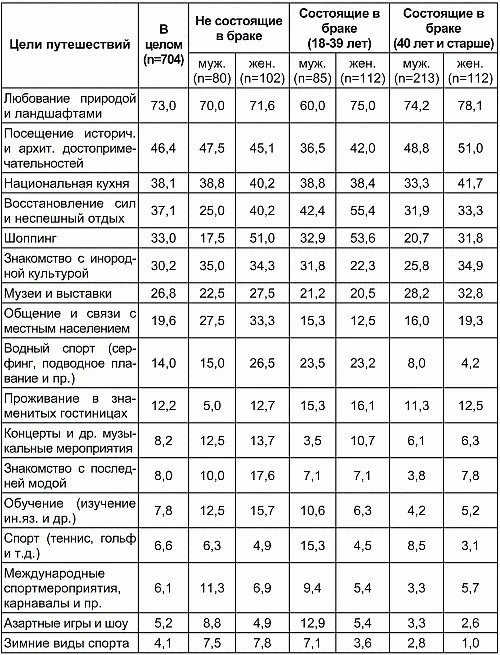 | Цели путешествий | В целом (n=704) | Не состоящие в браке муж. (n=80) | Не состоящие в браке жен. (n=102) | Состоящие в браке (18-39 лет) муж. (n=85) | Состоящие в браке (18-39 лет) жен. (n=112) | Состоящие в браке (40 лет и старше) муж. (n=213) | Состоящие в браке (40 лет и старше) жен. (n=112) |
|---|---|---|---|---|---|---|---|
| Любование природой и ландшафтами | 73,0 | 70,0 | 71,6 | 60,0 | 75,0 | 74,2 | 78,1 |
| Посещение историч. и архит. достопримечательностей | 46,4 | 47,5 | 45,1 | 36,5 | 42,0 | 48,8 | 51,0 |
| Национальная кухня | 38,1 | 38,8 | 40,2 | 38,8 | 38,4 | 33,3 | 41,7 |
| Восстановление сил и неспешный отдых | 37,1 | 25,0 | 40,2 | 42,4 | 55,4 | 31,9 | 33,3 |
| Шоппинг | 33,0 | 17,5 | 51,0 | 32,9 | 53,6 | 20,7 | 31,8 |
| Знакомство с инородной культурой | 30,2 | 35,0 | 34,3 | 31,8 | 22,3 | 25,8 | 34,9 |
| Музеи и выставки | 26,8 | 22,5 | 27,5 | 21,2 | 20,5 | 28,2 | 32,8 |
| Общение и связи с местным населением | 19,6 | 27,5 | 33,3 | 15,3 | 12,5 | 16,0 | 19,3 |
| Водный спорт (серфинг, подводное плавание и пр.) | 14,0 | 15,0 | 26,5 | 23,5 | 23,2 | 8,0 | 4,2 |
| Проживание в знаменитых гостиницах | 12,2 | 5,0 | 12,7 | 15,3 | 16,1 | 11,3 | 12,5 |
| Концерты и др. музыкальные мероприятия | 8,2 | 12,5 | 13,7 | 3,5 | 10,7 | 6,1 | 6,3 |
| Знакомство с последней модой | 8,0 | 10,0 | 17,6 | 7,1 | 7,1 | 3,8 | 7,8 |
| Обучение (изучение ин.яз. и др.) | 7,8 | 12,5 | 15,7 | 10,6 | 6,3 | 4,2 | 5,2 |
| Спорт (теннис, гольф и т.д.) | 6,6 | 6,3 | 4,9 | 15,3 | 4,5 | 8,5 | 3,1 |
| Международные спортмероприятия, карнавалы и пр. | 6,1 | 11,3 | 6,9 | 9,4 | 5,4 | 3,3 | 5,7 |
| Азартные игры и шоу | 5,2 | 8,8 | 4,9 | 12,9 | 5,4 | 3,3 | 2,6 |
| Зимние виды спорта | 4,1 | 7,5 | 7,8 | 7,1 | 3,6 | 2,8 | 1,0 |